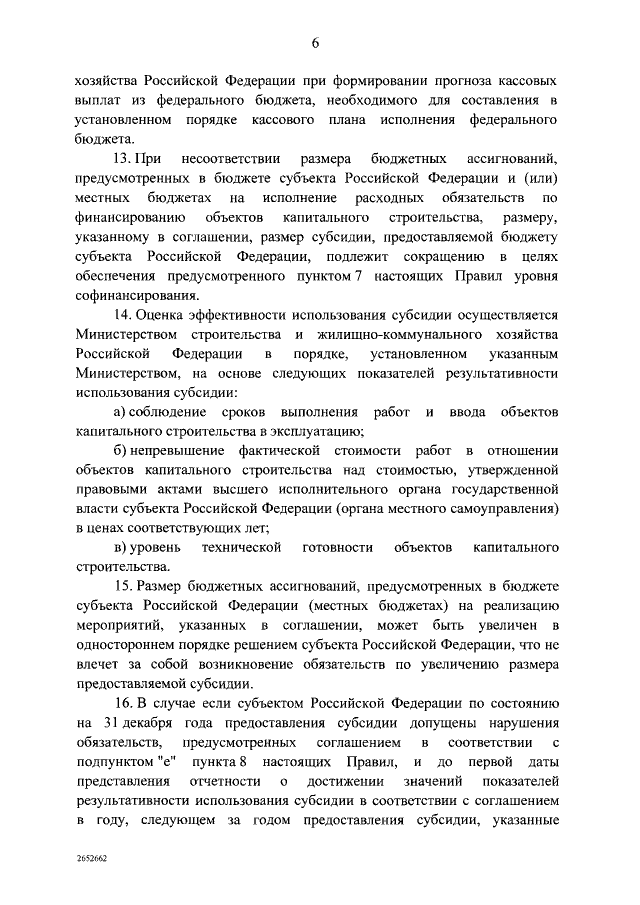 6

хозяйства Российской Федерации при формировании прогноза кассовых выплат из федерального бюджета, необходимого для составления в установленном порядке кассового плана исполнения федерального бюджета.

13. При несоответствии размера бюджетных ассигнований, предусмотренных в бюджете субъекта Российской Федерации и (или) местных бюджетах на исполнение расходных обязательств по финансированию объектов капитального строительства, размеру, указанному в соглашении, размер субсидии, предоставляемой бюджету субъекта Российской Федерации, подлежит сокращению в целях обеспечения предусмотренного пунктом 7 настоящих Правил уровня софинансирования.

14. Оценка эффективности использования субсидии осуществляется Министерством строительства и жилищно-коммунального хозяйства Российской Федерации в порядке, установленном указанным Министерством, на основе следующих показателей результативности использования субсидии:

а) соблюдение сроков выполнения работ и ввода объектов капитального строительства в эксплуатацию;

б) непревышение фактической стоимости работ в отношении объектов капитального строительства над стоимостью, утвержденной правовыми актами высшего исполнительного органа государственной власти субъекта Российской Федерации (органа местного самоуправления) в ценах соответствующих лет;

в) уровень технической готовности объектов капитального строительства.

15. Размер бюджетных ассигнований, предусмотренных в бюджете субъекта Российской Федерации (местных бюджетах) на реализацию мероприятий, указанных в соглашении, может быть увеличен в одностороннем порядке решением субъекта Российской Федерации, что не влечет за собой возникновение обязательств по увеличению размера предоставляемой субсидии.

16. В случае если субъектом Российской Федерации по состоянию на 31 декабря года предоставления субсидии допущены нарушения обязательств, предусмотренных соглашением в соответствии с подпунктом "е" пункта 8 настоящих Правил, и до первой даты представления отчетности о достижении значений показателей результативности использования субсидии в соответствии с соглашением в году, следующем за годом предоставления субсидии, указанные

2652662